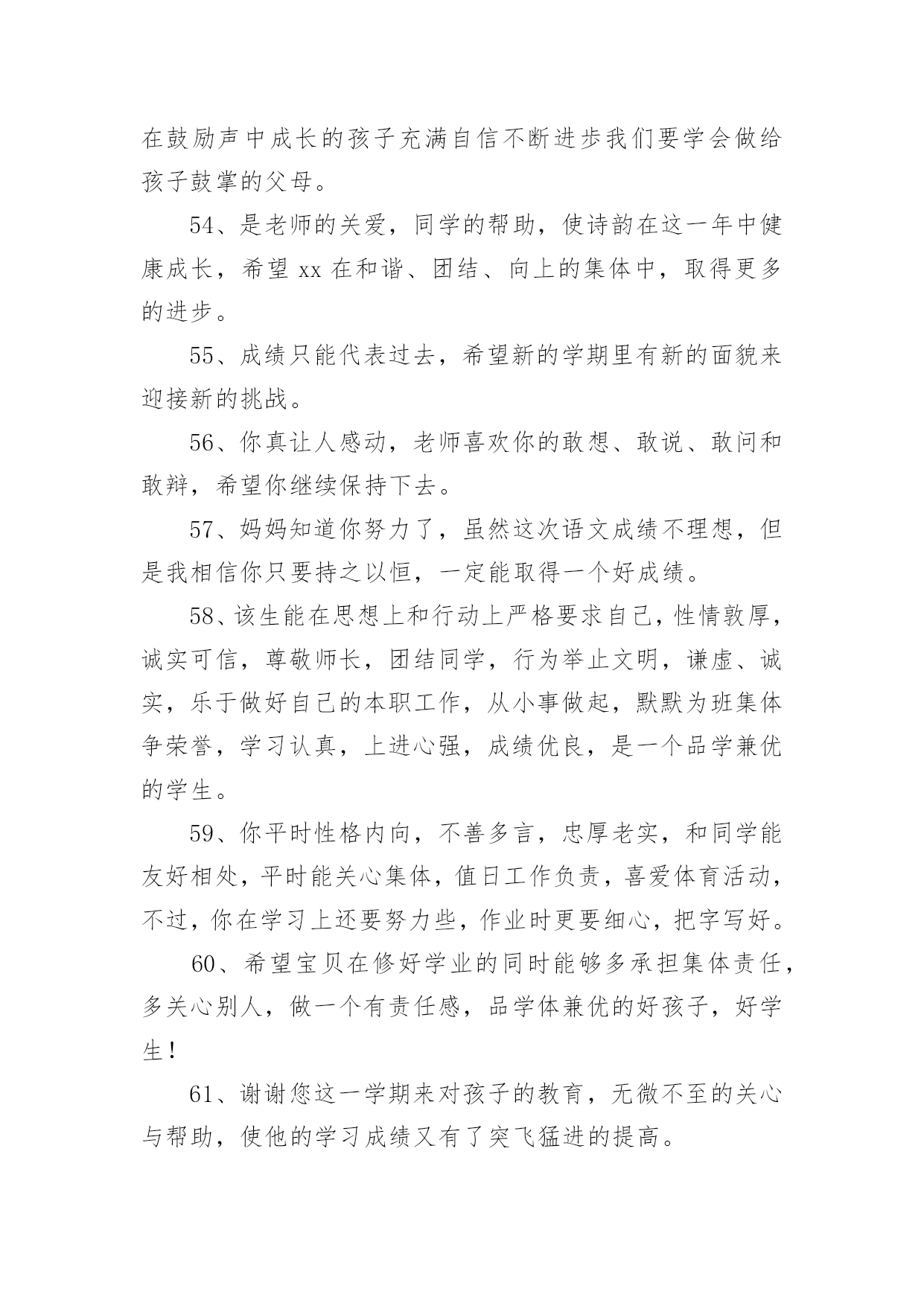 在鼓励声中成长的孩子充满自信不断进步我们要学会做给孩子鼓掌的父母。

54、是老师的关爱，同学的帮助，使诗韵在这一年中健康成长，希望 xx 在和谐、团结、向上的集体中，取得更多的进步。

55、成绩只能代表过去，希望新的学期里有新的面貌来迎接新的挑战。

56、你真让人感动，老师喜欢你的敢想、敢说、敢问和敢辩，希望你继续保持下去。

57、妈妈知道你努力了，虽然这次语文成绩不理想，但是我相信你只要持之以恒，一定能取得一个好成绩。

58、该生能在思想上和行动上严格要求自己，性情敦厚，诚实可信，尊敬师长，团结同学，行为举止文明，谦虚、诚实，乐于做好自己的本职工作，从小事做起，默默为班集体争荣誉，学习认真，上进心强，成绩优良，是一个品学兼优的学生。

59、你平时性格内向，不善多言，忠厚老实，和同学能友好相处，平时能关心集体，值日工作负责，喜爱体育活动，不过，你在学习上还要努力些，作业时更要细心，把字写好。

60、希望宝贝在修好学业的同时能够多承担集体责任，多关心别人，做一个有责任感，品学体兼优的好孩子，好学生！

61、谢谢您这一学期来对孩子的教育，无微不至的关心与帮助，使他的学习成绩又有了突飞猛进的提高。